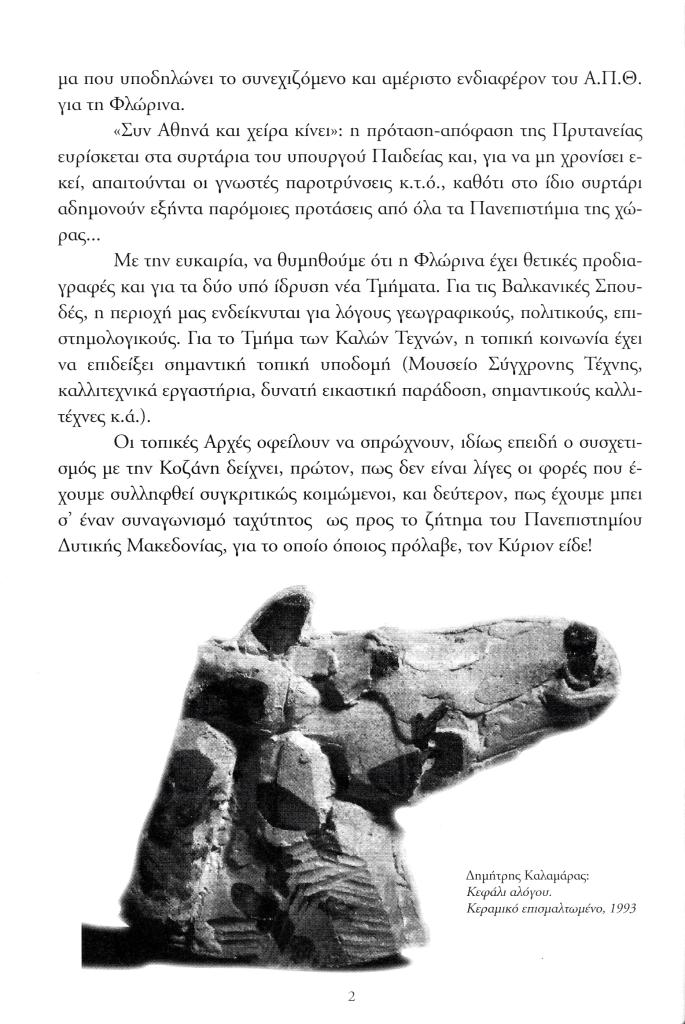 μα που υποδηλώνει το συνεχιζόμενο και αμέριστο ενδιαφέρον του Α.Π.Θ. για τη Φλώρινα.

«Συν Αθηνά και χείρα κίνει»: η πρόταση-απόφαση της Πρυτανείας ευρίσκεται στα συρτάρια του υπουργού Παιδείας και, για να μη χρονίσει εκεί, απαιτούνται οι γνωστές παροτρύνσεις κ.τ.ό., καθότι στο ίδιο συρτάρι αδημονούν εξήντα παρόμοιες προτάσεις από όλα τα Πανεπιστήμια της χώρας...

Με την ευκαιρία, να θυμηθούμε ότι η Φλώρινα έχει θετικές προδιαγραφές και για τα δύο υπό ίδρυση νέα Τμήματα. Για τις Βαλκανικές Σπουδές, η περιοχή μας ενδείκνυται για λόγους γεωγραφικούς, πολιτικούς, επιστημολογικούς. Για το Τμήμα των Καλών Τεχνών, η τοπική κοινωνία έχει να επιδείξει σημαντική τοπική υποδομή (Μουσείο Σύγχρονης Τέχνης, καλλιτεχνικά εργαστήρια, δυνατή εικαστική παράδοση, σημαντικούς καλλιτέχνες κ.ά.).

Οι τοπικές Αρχές οφείλουν να σπρώχνουν, ιδίως επειδή ο συσχετισμός με την Κοζάνη δείχνει, πρώτον, πως δεν είναι λίγες οι φορές που έχουμε συλληφθεί συγκριτικώς κοιμώμενοι, και δεύτερον, πως έχουμε μπει σ' έναν συναγωνισμό ταχύτητος ως προς το ζήτημα του Πανεπιστημίου Δυτικής Μακεδονίας, για το οποίο όποιος πρόλαβε, τον Κύριον είδε!

Δημήτρης Καλαμάρας:
Κεφάλι αλόγου.
Κεραμικό επισμαλτωμένο, 1993

2